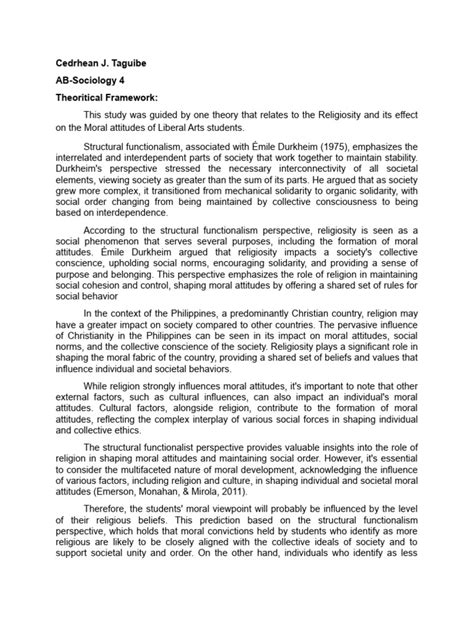 Cedrhean J. Taguibe

AB-Sociology 4

Theoritical Framework:

This study was guided by one theory that relates to the Religiosity and its effect on the Moral attitudes of Liberal Arts students.

Structural functionalism, associated with Émile Durkheim (1975), emphasizes the interrelated and interdependent parts of society that work together to maintain stability. Durkheim's perspective stressed the necessary interconnectivity of all societal elements, viewing society as greater than the sum of its parts. He argued that as society grew more complex, it transitioned from mechanical solidarity to organic solidarity, with social order changing from being maintained by collective consciousness to being based on interdependence.

According to the structural functionalism perspective, religiosity is seen as a social phenomenon that serves several purposes, including the formation of moral attitudes. Émile Durkheim argued that religiosity impacts a society's collective conscience, upholding social norms, encouraging solidarity, and providing a sense of purpose and belonging. This perspective emphasizes the role of religion in maintaining social cohesion and control, shaping moral attitudes by offering a shared set of rules for social behavior

In the context of the Philippines, a predominantly Christian country, religion may have a greater impact on society compared to other countries. The pervasive influence of Christianity in the Philippines can be seen in its impact on moral attitudes, social norms, and the collective conscience of the society. Religiosity plays a significant role in shaping the moral fabric of the country, providing a shared set of beliefs and values that influence individual and societal behaviors.

While religion strongly influences moral attitudes, it's important to note that other external factors, such as cultural influences, can also impact an individual's moral attitudes. Cultural factors, alongside religion, contribute to the formation of moral attitudes, reflecting the complex interplay of various social forces in shaping individual and collective ethics.

The structural functionalist perspective provides valuable insights into the role of religion in shaping moral attitudes and maintaining social order. However, it's essential to consider the multifaceted nature of moral development, acknowledging the influence of various factors, including religion and culture, in shaping individual and societal moral attitudes (Emerson, Monahan, & Mirola, 2011).

Therefore, the students' moral viewpoint will probably be influenced by the level of their religious beliefs. This prediction based on the structural functionalism perspective, which holds that moral convictions held by students who identify as more religious are likely to be closely aligned with the collective ideals of society and to support societal unity and order. On the other hand, individuals who identify as less